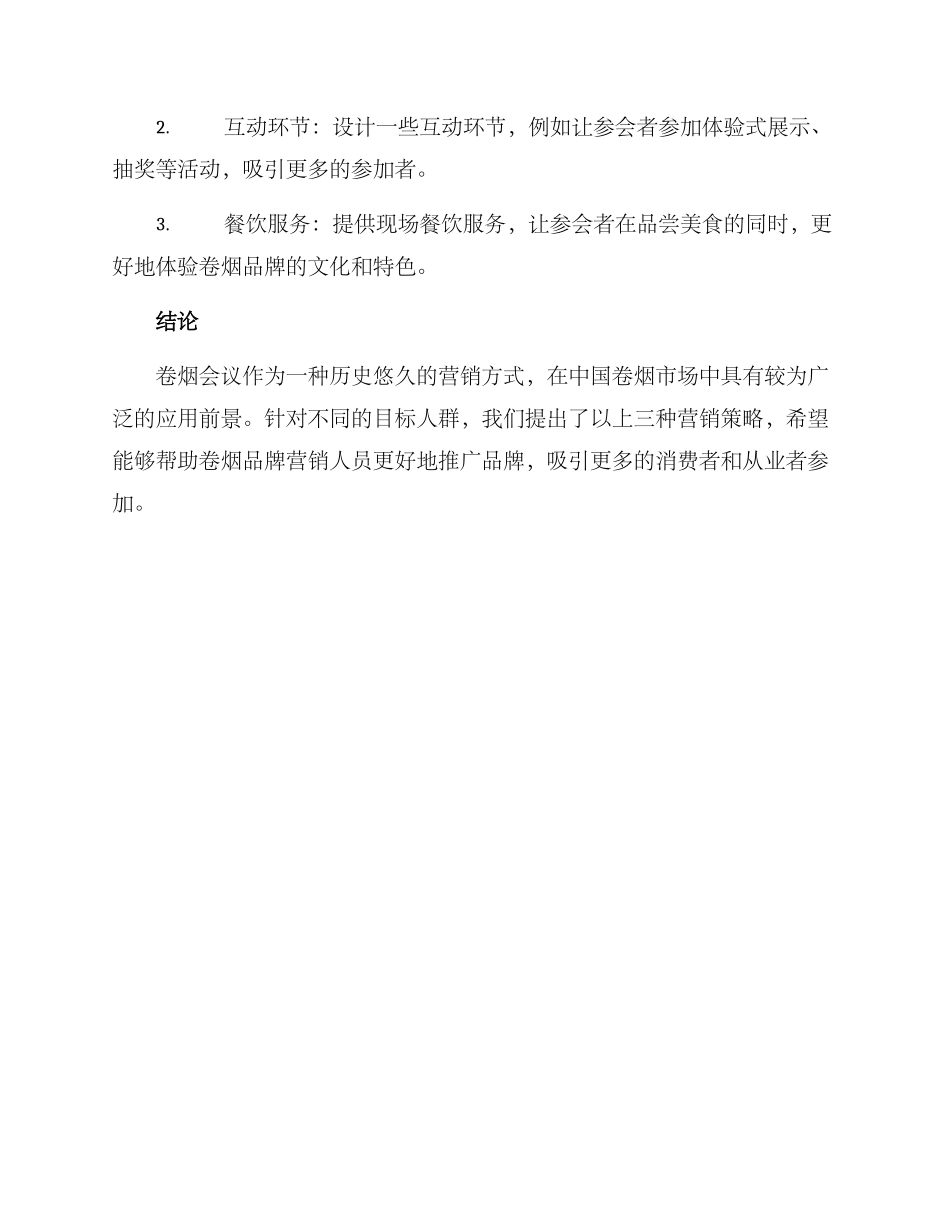 2. 互动环节：设计一些互动环节，例如让参会者参加体验式展示、抽奖等活动，吸引更多的参加者。

3. 餐饮服务：提供现场餐饮服务，让参会者在品尝美食的同时，更好地体验卷烟品牌的文化和特色。

结论

卷烟会议作为一种历史悠久的营销方式，在中国卷烟市场中具有较为广泛的应用前景。针对不同的目标人群，我们提出了以上三种营销策略，希望能够帮助卷烟品牌营销人员更好地推广品牌，吸引更多的消费者和从业者参加。